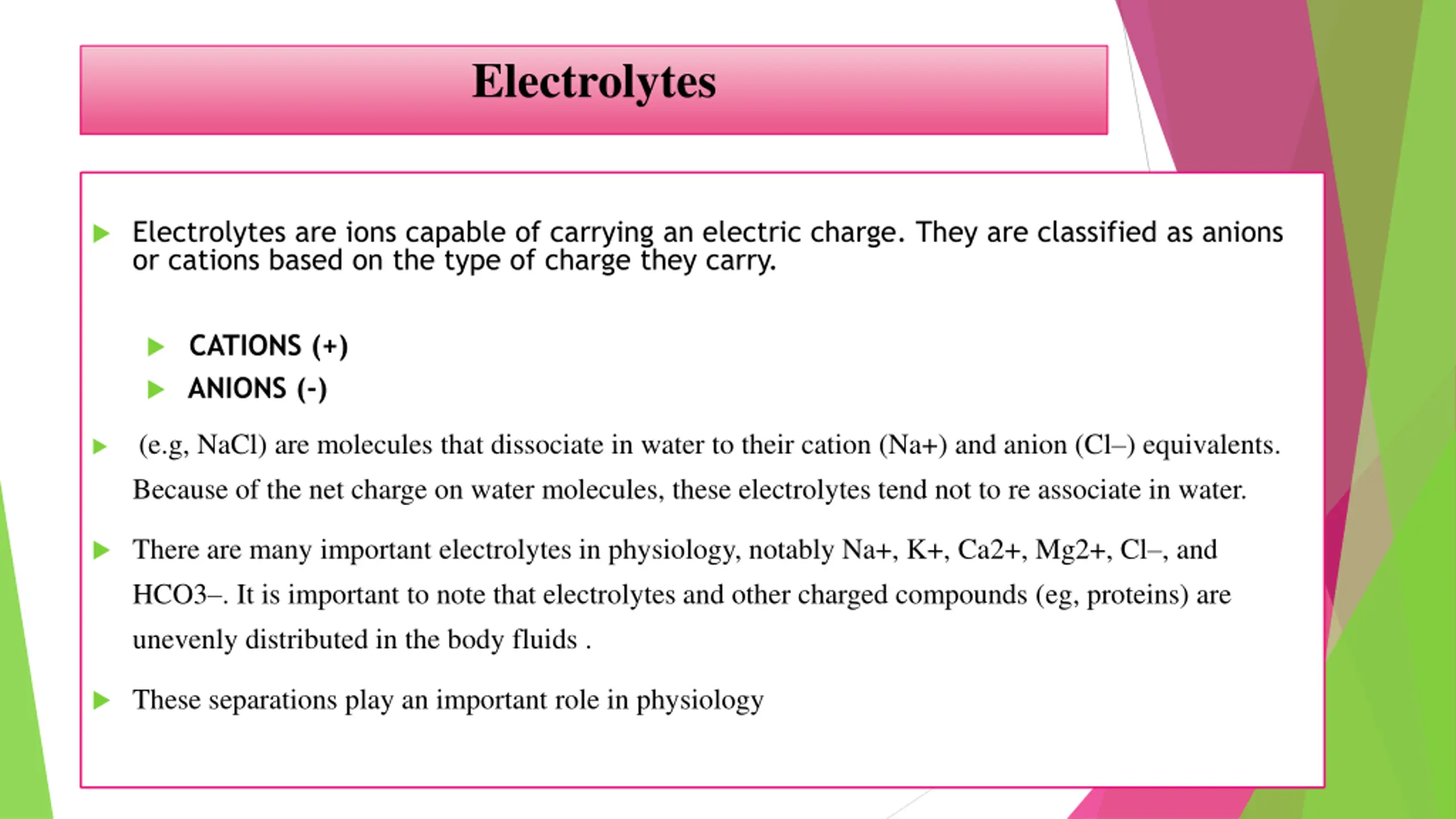 Electrolytes

Electrolytes are ions capable of carrying an electric charge. They are classified as anions or cations based on the type of charge they carry.

CATIONS (+)

ANIONS (-)

(e.g, NaCl) are molecules that dissociate in water to their cation (Na+) and anion (Cl–) equivalents. Because of the net charge on water molecules, these electrolytes tend not to re associate in water.

There are many important electrolytes in physiology, notably Na+, K+, Ca2+, Mg2+, Cl–, and HCO3–. It is important to note that electrolytes and other charged compounds (eg, proteins) are unevenly distributed in the body fluids .

These separations play an important role in physiology